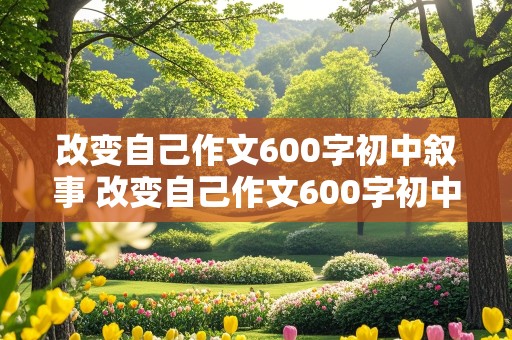 改变自己作文600字初中叙事 改变自己作文600字初中